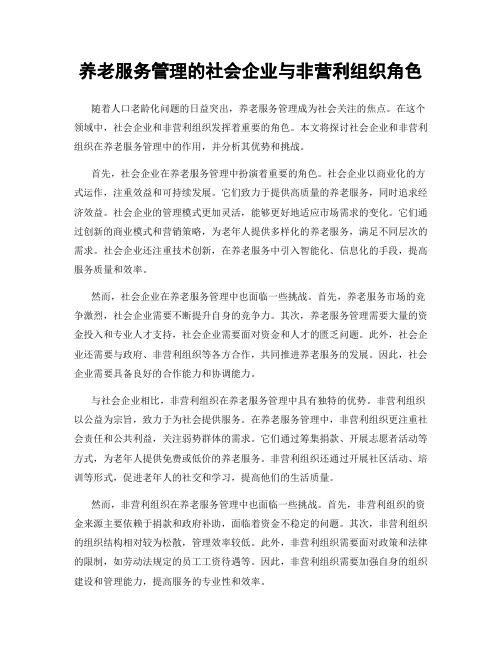 养老服务管理的社会企业与非营利组织角色

随着人口老龄化问题的日益突出，养老服务管理成为社会关注的焦点。在这个领域中，社会企业和非营利组织发挥着重要的角色。本文将探讨社会企业和非营利组织在养老服务管理中的作用，并分析其优势和挑战。

首先，社会企业在养老服务管理中扮演着重要的角色。社会企业以商业化的方式运作，注重效益和可持续发展。它们致力于提供高质量的养老服务，同时追求经济效益。社会企业的管理模式更加灵活，能够更好地适应市场需求的变化。它们通过创新的商业模式和营销策略，为老年人提供多样化的养老服务，满足不同层次的需求。社会企业还注重技术创新，在养老服务中引入智能化、信息化的手段，提高服务质量和效率。

然而，社会企业在养老服务管理中也面临一些挑战。首先，养老服务市场的竞争激烈，社会企业需要不断提升自身的竞争力。其次，养老服务管理需要大量的资金投入和专业人才支持，社会企业需要面对资金和人才的匮乏问题。此外，社会企业还需要与政府、非营利组织等各方合作，共同推进养老服务的发展。因此，社会企业需要具备良好的合作能力和协调能力。

与社会企业相比，非营利组织在养老服务管理中具有独特的优势。非营利组织以公益为宗旨，致力于为社会提供服务。在养老服务管理中，非营利组织更注重社会责任和公共利益，关注弱势群体的需求。它们通过筹集捐款、开展志愿者活动等方式，为老年人提供免费或低价的养老服务。非营利组织还通过开展社区活动、培训等形式，促进老年人的社交和学习，提高他们的生活质量。

然而，非营利组织在养老服务管理中也面临一些挑战。首先，非营利组织的资金来源主要依赖于捐款和政府补助，面临着资金不稳定的问题。其次，非营利组织的组织结构相对较为松散，管理效率较低。此外，非营利组织需要面对政策和法律的限制，如劳动法规定的员工工资待遇等。因此，非营利组织需要加强自身的组织建设和管理能力，提高服务的专业性和效率。